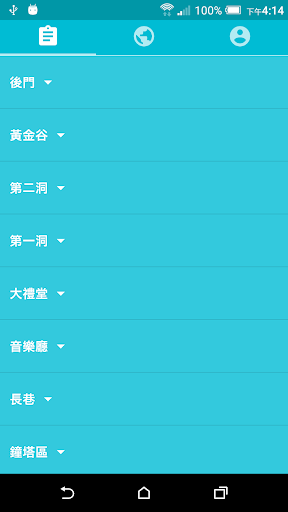 100% 下午4:14

後門

黃金谷

第二洞

第一洞

大禮堂

音樂廳

長巷

鐘塔區